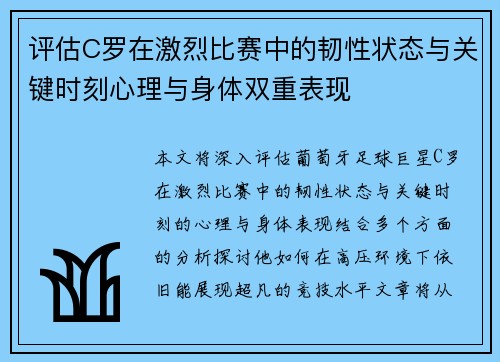 评估C罗在激烈比赛中的韧性状态与关键时刻心理与身体双重表现

本文将深入评估葡萄牙足球巨星C罗在激烈比赛中的韧性状态与关键时刻的心理与身体表现结合多个方面的分析探讨他如何在高压环境下依旧能展现超凡的竞技水平文章将从